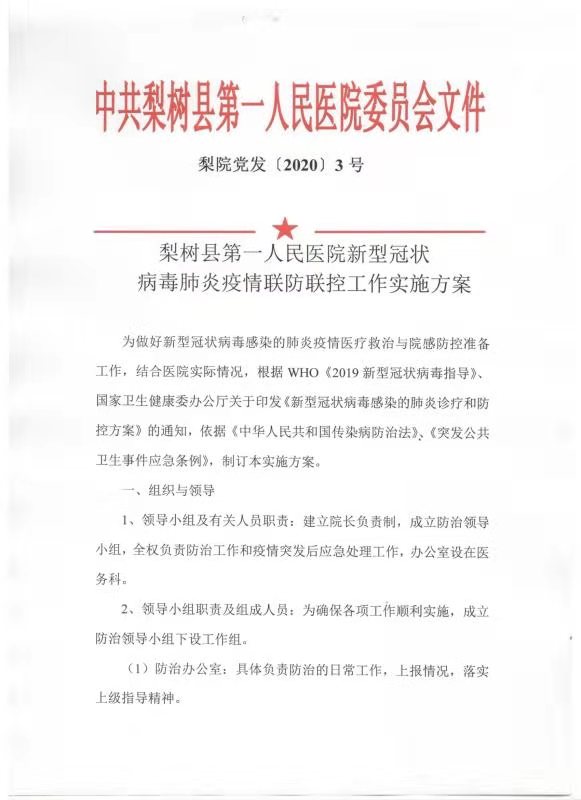 中共梨树县第一人民医院委员会文件

梨院党发〔2020〕3号

梨树县第一人民医院新型冠状病毒肺炎疫情联防联控工作实施方案

为做好新型冠状病毒感染的肺炎疫情医疗救治与院感防控准备工作，结合医院实际情况，根据WHO《2019新型冠状病毒指导》、国家卫生健康委办公厅关于印发《新型冠状病毒感染的肺炎诊疗和防控方案》的通知，依据《中华人民共和国传染病防治法》、《突发公共卫生事件应急条例》，制订本实施方案。

一、组织与领导

1、领导小组及有关人员职责：建立院长负责制，成立防治领导小组，全权负责防治工作和疫情突发后应急处理工作，办公室设在医务科。

2、领导小组职责及组成人员：为确保各项工作顺利实施，成立防治领导小组下设工作组。

（1）防治办公室：具体负责防治的日常工作，上报情况，落实上级指导精神。